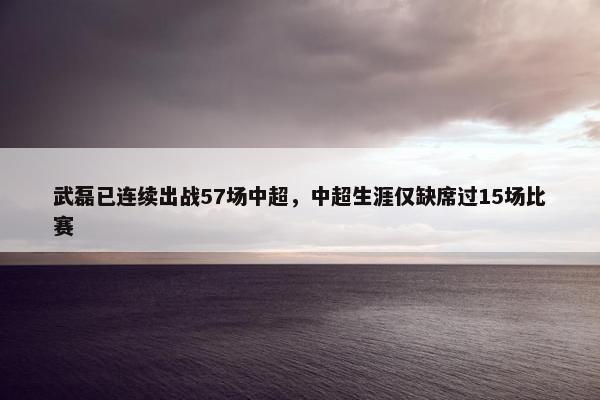 武磊已连续出战57场中超，中超生涯仅缺席过15场比赛